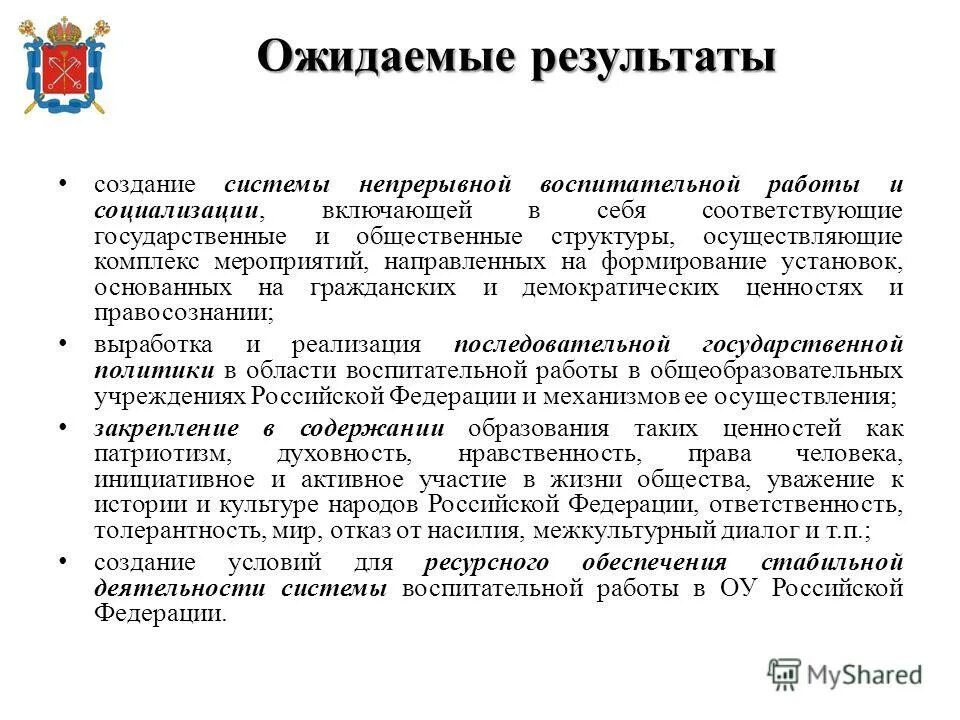 Ожидаемые результаты

• создание системы непрерывной воспитательной работы и социализации, включающей в себя соответствующие государственные и общественные структуры, осуществляющие комплекс мероприятий, направленных на формирование установок, основанных на гражданских и демократических ценностях и правосознании;

• выработка и реализация последовательной государственной политики в области воспитательной работы в общеобразовательных учреждениях Российской Федерации и механизмов ее осуществления;

• закрепление в содержании образования таких ценностей как патриотизм, духовность, нравственность, права человека, инициативное и активное участие в жизни общества, уважение к истории и культуре народов Российской Федерации, ответственность, толерантность, мир, отказ от насилия, межкультурный диалог и т.п.;

• создание условий для ресурсного обеспечения стабильной деятельности системы воспитательной работы в ОУ Российской Федерации.

MyShared